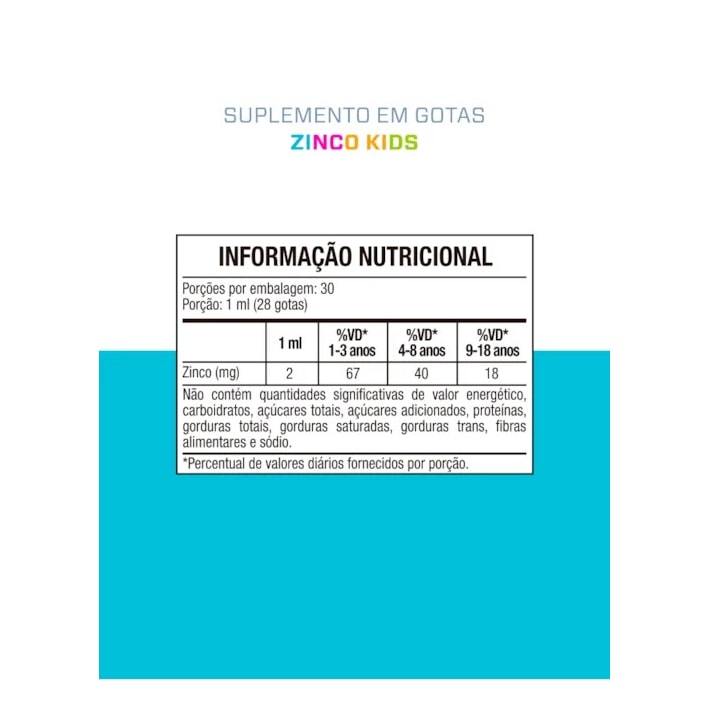 SUPLEMENTO EM GOTAS
ZINCO KIDS

INFORMAÇÃO NUTRICIONAL

Porções por embalagem: 30
Porção: 1 ml (28 gotas)

|  | 1 ml | %VD* 1-3 anos | %VD* 4-8 anos | %VD* 9-18 anos |
|---|---|---|---|---|
| Zinco (mg) | 2 | 67 | 40 | 18 |

Não contém quantidades significativas de valor energético, carboidratos, açúcares totais, açúcares adicionados, proteínas, gorduras totais, gorduras saturadas, gorduras trans, fibras alimentares e sódio.

*Percentual de valores diários fornecidos por porção.